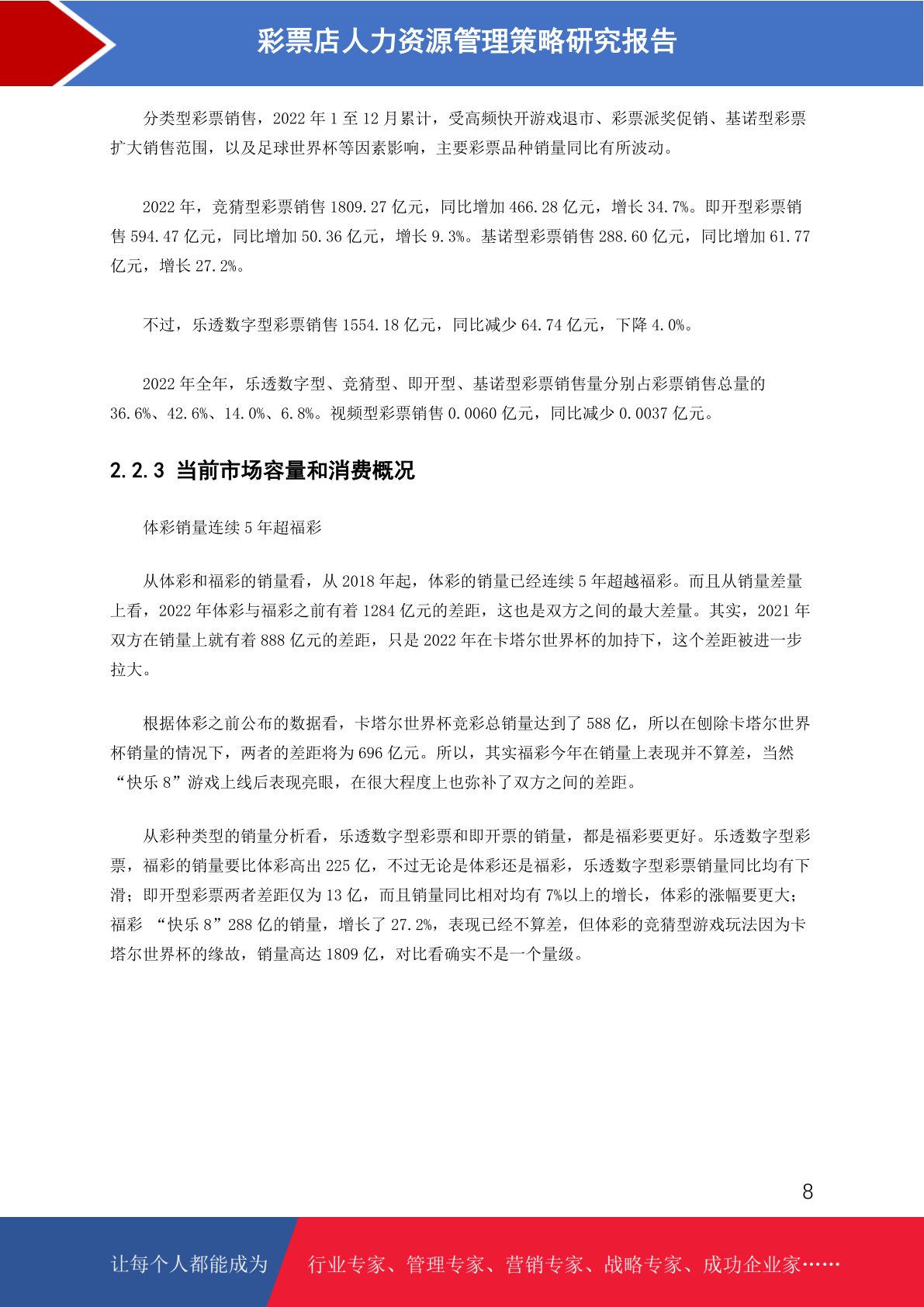 彩票店人力资源管理策略研究报告

分类型彩票销售，2022 年 1 至 12 月累计，受高频快开游戏退市、彩票派奖促销、基诺型彩票扩大销售范围，以及足球世界杯等因素影响，主要彩票品种销量同比有所波动。

2022 年，竞猜型彩票销售 1809.27 亿元，同比增加 466.28 亿元，增长 34.7%。即开型彩票销售 594.47 亿元，同比增加 50.36 亿元，增长 9.3%。基诺型彩票销售 288.60 亿元，同比增加 61.77 亿元，增长 27.2%。

不过，乐透数字型彩票销售 1554.18 亿元，同比减少 64.74 亿元，下降 4.0%。

2022 年全年，乐透数字型、竞猜型、即开型、基诺型彩票销售量分别占彩票销售总量的 36.6%、42.6%、14.0%、6.8%。视频型彩票销售 0.0060 亿元，同比减少 0.0037 亿元。

2.2.3 当前市场容量和消费概况

体彩销量连续 5 年超福彩

从体彩和福彩的销量看，从 2018 年起，体彩的销量已经连续 5 年超越福彩。而且从销量差量上看，2022 年体彩与福彩之前有着 1284 亿元的差距，这也是双方之间的最大差量。其实，2021 年双方在销量上就有着 888 亿元的差距，只是 2022 年在卡塔尔世界杯的加持下，这个差距被进一步拉大。

根据体彩之前公布的数据看，卡塔尔世界杯竞彩总销量达到了 588 亿，所以在刨除卡塔尔世界杯销量的情况下，两者的差距将为 696 亿元。所以，其实福彩今年在销量上表现并不算差，当然“快乐 8”游戏上线后表现亮眼，在很大程度上也弥补了双方之间的差距。

从彩种类型的销量分析看，乐透数字型彩票和即开票的销量，都是福彩要更好。乐透数字型彩票，福彩的销量要比体彩高出 225 亿，不过无论是体彩还是福彩，乐透数字型彩票销量同比均有下滑；即开型彩票两者差距仅为 13 亿，而且销量同比相对均有 7%以上的增长，体彩的涨幅要更大；福彩 “快乐 8”288 亿的销量，增长了 27.2%，表现已经不算差，但体彩的竞猜型游戏玩法因为卡塔尔世界杯的缘故，销量高达 1809 亿，对比看确实不是一个量级。

8

让每个人都能成为 行业专家、管理专家、营销专家、战略专家、成功企业家……